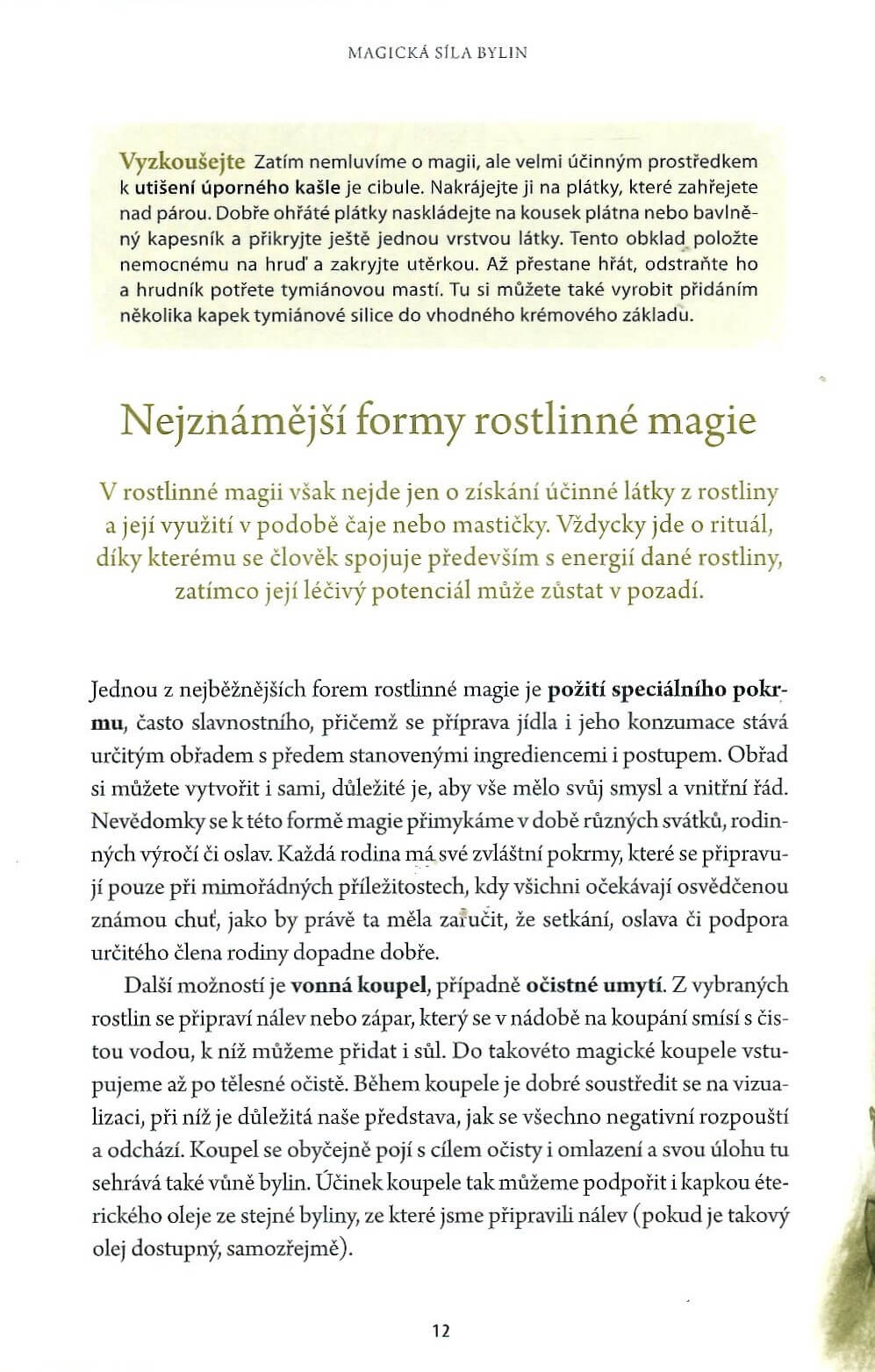 MAGICKÁ SÍLA BYLIN

Vyzkoušejte Zatím nemluvíme o magii, ale velmi účinným prostředkem k utišení úporného kašle je cibule. Nakrájejte ji na plátky, které zahřejete nad párou. Dobře ohřáté plátky naskládejte na kousek plátna nebo bavlněný kapesník a přikryjte ještě jednou vrstvou látky. Tento obklad položte nemocnému na hruď a zakryjte utěrkou. Až přestane hřát, odstraňte ho a hrudník potřete tymiánovou mastí. Tu si můžete také vyrobit přidáním několika kapek tymiánové silice do vhodného krémového základu.

Nejznámější formy rostlinné magie

V rostlinné magii však nejde jen o získání účinné látky z rostliny a její využití v podobě čaje nebo mastičky. Vždycky jde o rituál, díky kterému se člověk spojuje především s energií dané rostliny, zatímco její léčivý potenciál může zůstat v pozadí.

Jednou z nejběžnějších forem rostlinné magie je požití speciálního pokrmu, často slavnostního, přičemž se příprava jídla i jeho konzumace stává určitým obřadem s předem stanovenými ingrediencemi i postupem. Obřad si můžete vytvořit i sami, důležité je, aby vše mělo svůj smysl a vnitřní řád. Nevědomky se k této formě magie přimykáme v době různých svátků, rodinných výročí či oslav. Každá rodina má své zvláštní pokrmy, které se připravují pouze při mimořádných příležitostech, kdy všichni očekávají osvědčenou známou chuť, jako by právě ta měla zaručit, že setkání, oslava či podpora určitého člena rodiny dopadne dobře.

Další možností je vonná koupel, případně očistné umytí. Z vybraných rostlin se připraví nálev nebo zápar, který se v nádobě na koupání smísí s čistou vodou, k níž můžeme přidat i sůl. Do takovéto magické koupele vstupujeme až po tělesné očistě. Během koupele je dobré soustředit se na vizualizaci, při níž je důležitá naše představa, jak se všechno negativní rozpouští a odchází. Koupel se obyčejně pojí s cílem očisty i omlazení a svou úlohu tu sehrává také vůně bylin. Účinek koupele tak můžeme podpořit i kapkou éterického oleje ze stejné byliny, ze které jsme připravili nálev (pokud je takový olej dostupný, samozřejmě).

12